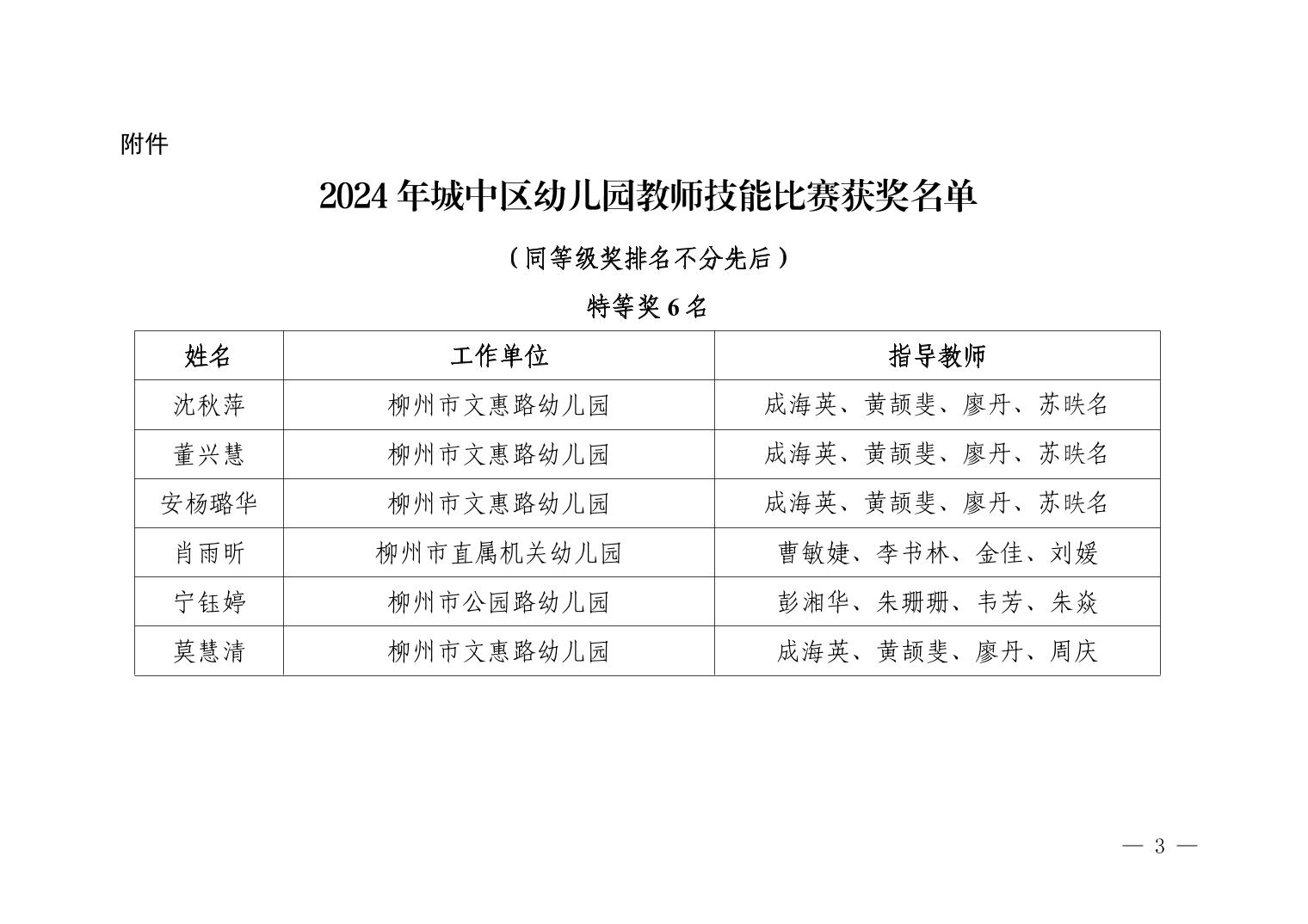 附件

2024年城中区幼儿园教师技能比赛获奖名单

（同等级奖排名不分先后）

特等奖6名

| 姓名 | 工作单位 | 指导教师 |
|---|---|---|
| 沈秋萍 | 柳州市文惠路幼儿园 | 成海英、黄颉斐、廖丹、苏昳名 |
| 董兴慧 | 柳州市文惠路幼儿园 | 成海英、黄颉斐、廖丹、苏昳名 |
| 安杨璐华 | 柳州市文惠路幼儿园 | 成海英、黄颉斐、廖丹、苏昳名 |
| 肖雨昕 | 柳州市直属机关幼儿园 | 曹敏婕、李书林、金佳、刘媛 |
| 宁钰婷 | 柳州市公园路幼儿园 | 彭湘华、朱珊珊、韦芳、朱焱 |
| 莫慧清 | 柳州市文惠路幼儿园 | 成海英、黄颉斐、廖丹、周庆 |

— 3 —